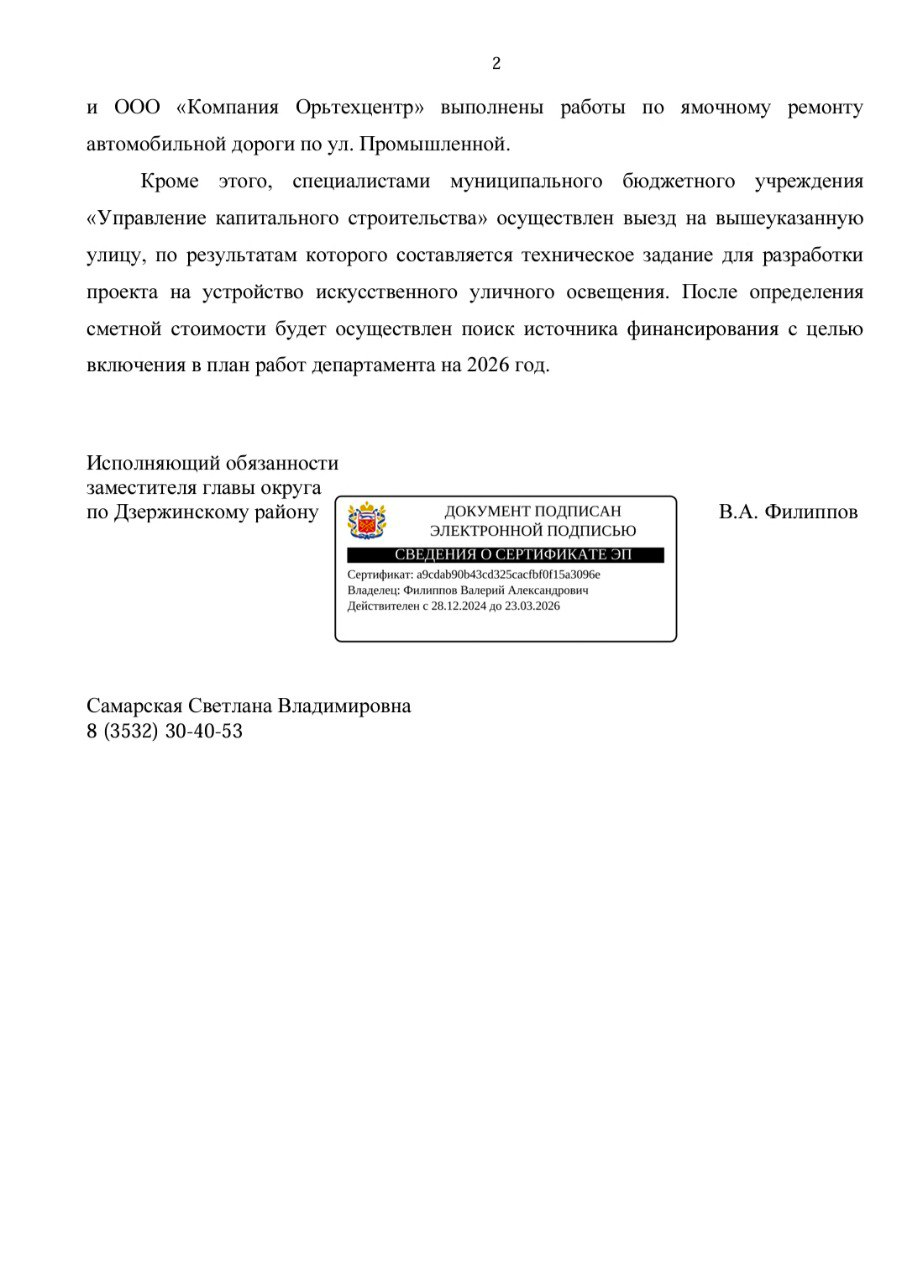 2

и ООО «Компания Орьтехцентр» выполнены работы по ямочному ремонту автомобильной дороги по ул. Промышленной.

Кроме этого, специалистами муниципального бюджетного учреждения «Управление капитального строительства» осуществлен выезд на вышеуказанную улицу, по результатам которого составляется техническое задание для разработки проекта на устройство искусственного уличного освещения. После определения сметной стоимости будет осуществлен поиск источника финансирования с целью включения в план работ департамента на 2026 год.

Исполняющий обязанности заместителя главы округа по Дзержинскому району

ДОКУМЕНТ ПОДПИСАН ЭЛЕКТРОННОЙ ПОДПИСЬЮ
СВЕДЕНИЯ О СЕРТИФИКАТЕ ЭП
Сертификат: a9cdab90b43cd325cacfbf0f15a3096e
Владелец: Филиппов Валерий Александрович
Действителен с 28.12.2024 до 23.03.2026

В.А. Филиппов

Самарская Светлана Владимировна
8 (3532) 30-40-53